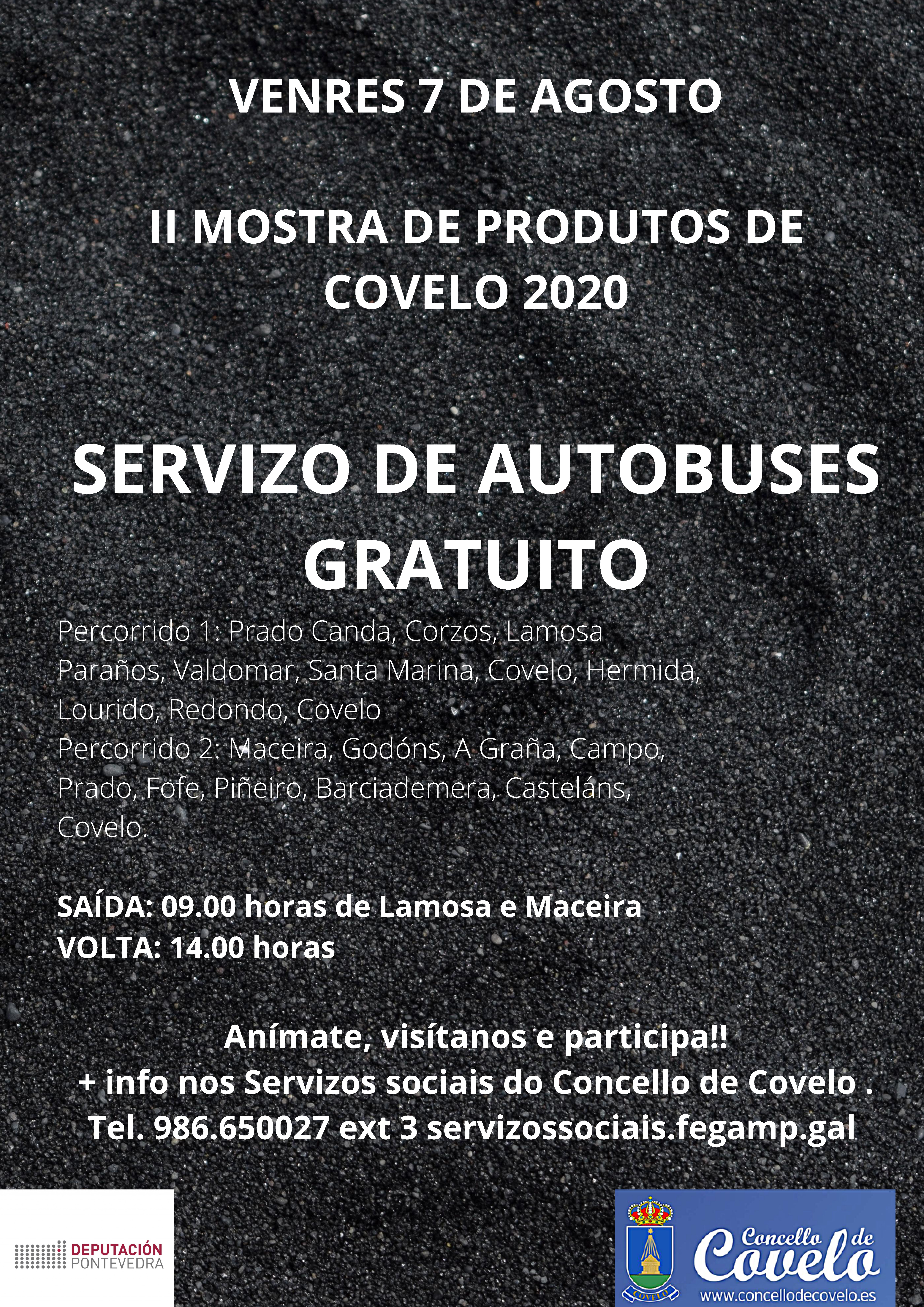 VENRES 7 DE AGOSTO

II MOSTRA DE PRODUTOS DE COVELO 2020

SERVIZO DE AUTOBUSES GRATUITO

Percorrido 1: Prado Canda, Corzos, Lamosa Paraños, Valdomar, Santa Marina, Covelo, Hermida, Lourido, Redondo, Covelo
Percorrido 2: Maceira, Godóns, A Graña, Campo, Prado, Fofe, Piñeiro, Barciademera, Casteláns, Covelo.

SAÍDA: 09.00 horas de Lamosa e Maceira
VOLTA: 14.00 horas

Anímate, visítanos e participa!!
+ info nos Servizos sociais do Concello de Covelo .
Tel. 986.650027 ext 3 servizossociais.fegamp.gal

DEPUTACIÓN PONTEVEDRA

COVELO

Concello de Covelo
www.concellodecovelo.es